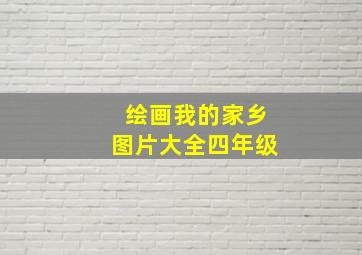 绘画我的家乡
图片大全四年级